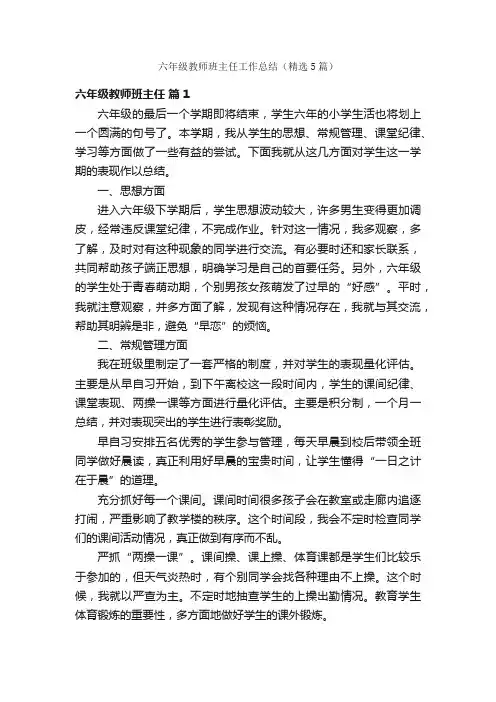 六年级教师班主任工作总结（精选5篇）

六年级教师班主任 篇1

六年级的最后一个学期即将结束，学生六年的小学生活也将划上一个圆满的句号了。本学期，我从学生的思想、常规管理、课堂纪律、学习等方面做了一些有益的尝试。下面我就从这几方面对学生这一学期的表现作以总结。

一、思想方面

进入六年级下学期后，学生思想波动较大，许多男生变得更加调皮，经常违反课堂纪律，不完成作业。针对这一情况，我多观察，多了解，及时对有这种现象的同学进行交流。有必要时还和家长联系，共同帮助孩子端正思想，明确学习是自己的首要任务。另外，六年级的学生处于青春萌动期，个别男孩女孩萌发了过早的“好感”。平时，我就注意观察，并多方面了解，发现有这种情况存在，我就与其交流，帮助其明辨是非，避免“早恋”的烦恼。

二、常规管理方面

我在班级里制定了一套严格的制度，并对学生的表现量化评估。主要是从早自习开始，到下午离校这一段时间内，学生的课间纪律、课堂表现、两操一课等方面进行量化评估。主要是积分制，一个月一总结，并对表现突出的学生进行表彰奖励。

早自习安排五名优秀的学生参与管理，每天早晨到校后带领全班同学做好晨读，真正利用好早晨的宝贵时间，让学生懂得“一日之计在于晨”的道理。

充分抓好每一个课间。课间时间很多孩子会在教室或走廊内追逐打闹，严重影响了教学楼的秩序。这个时间段，我会不定时检查同学们的课间活动情况，真正做到有序而不乱。

严抓“两操一课”。课间操、课上操、体育课都是学生们比较乐于参加的，但天气炎热时，有个别同学会找各种理由不上操。这个时候，我就以严查为主。不定时地抽查学生的上操出勤情况。教育学生体育锻炼的重要性，多方面地做好学生的课外锻炼。